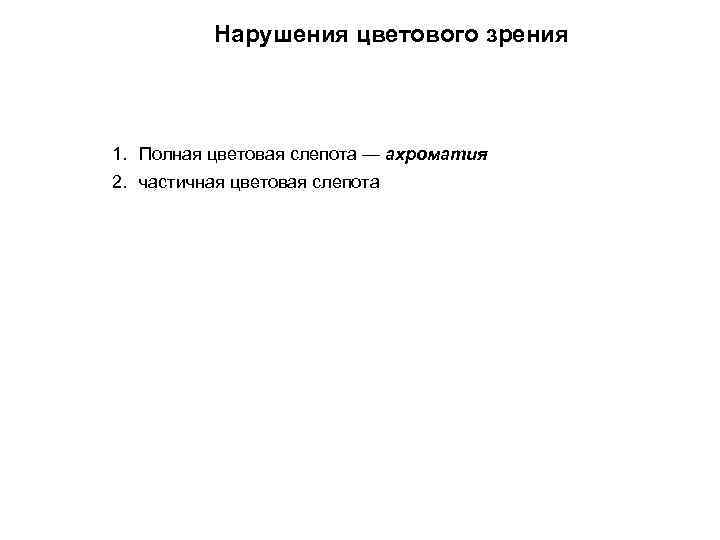 Нарушения цветового зрения

1. Полная цветовая слепота — ахроматия
2. частичная цветовая слепота